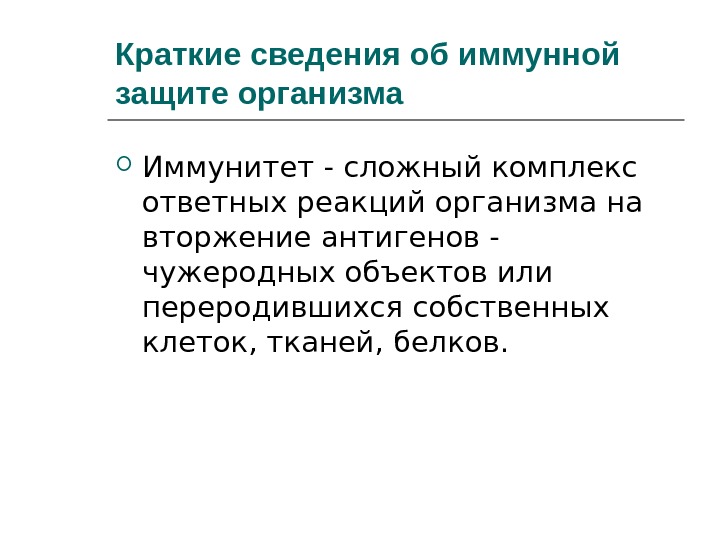 Краткие сведения об иммунной защите организма

• Иммунитет - сложный комплекс ответных реакций организма на вторжение антигенов - чужеродных объектов или переродившихся собственных клеток, тканей, белков.